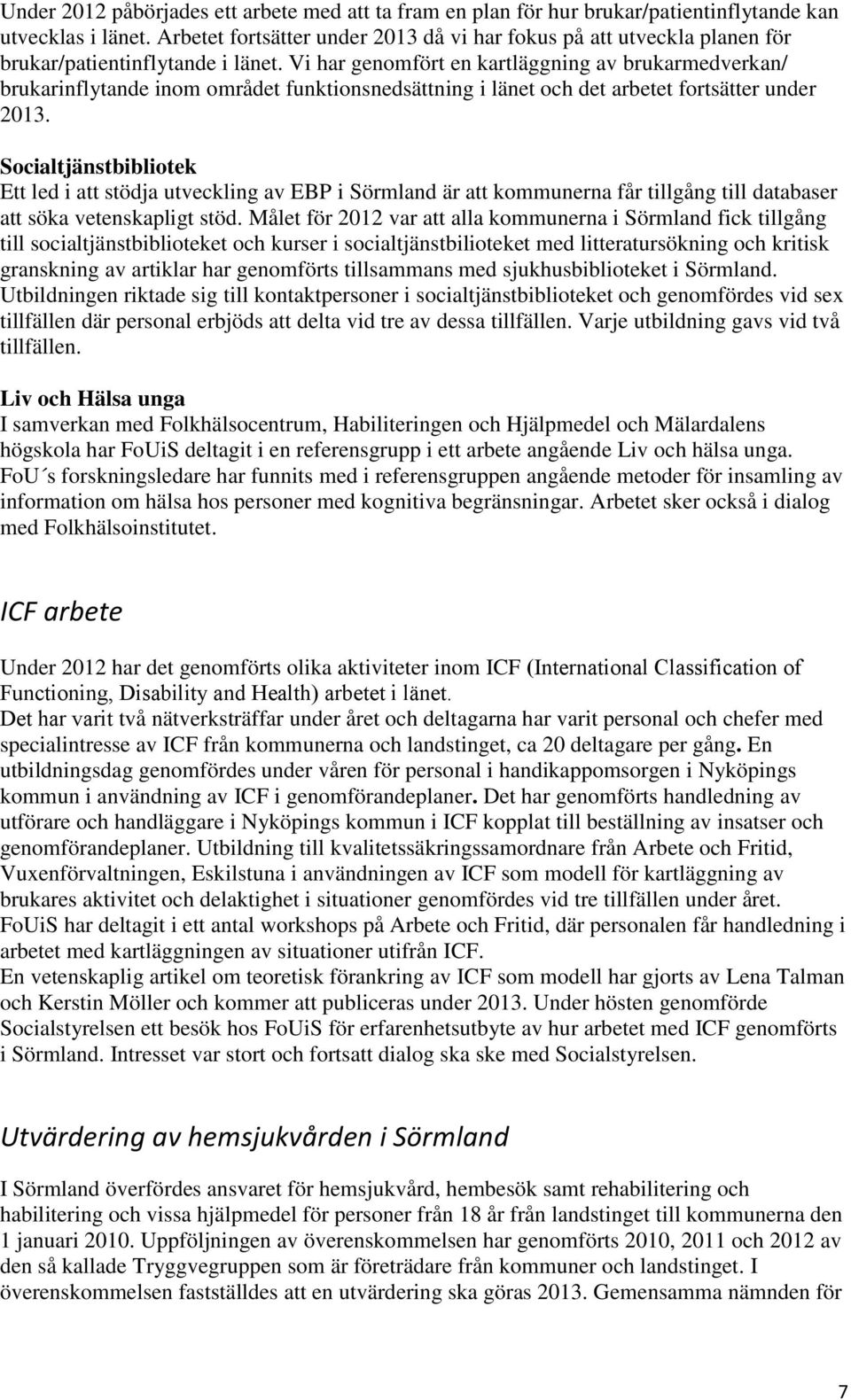 Under 2012 påbörjades ett arbete med att ta fram en plan för hur brukar/patientinflytande kan utvecklas i länet. Arbetet fortsätter under 2013 då vi har fokus på att utveckla planen för brukar/patientinflytande i länet. Vi har genomfört en kartläggning av brukarmedverkan/ brukarinflytande inom området funktionsnedsättning i länet och det arbetet fortsätter under 2013.

Socialtjänstbibliotek
Ett led i att stödja utveckling av EBP i Sörmland är att kommunerna får tillgång till databaser att söka vetenskapligt stöd. Målet för 2012 var att alla kommunerna i Sörmland fick tillgång till socialtjänstbiblioteket och kurser i socialtjänstbilioteket med litteratursökning och kritisk granskning av artiklar har genomförts tillsammans med sjukhusbiblioteket i Sörmland. Utbildningen riktade sig till kontaktpersoner i socialtjänstbiblioteket och genomfördes vid sex tillfällen där personal erbjöds att delta vid tre av dessa tillfällen. Varje utbildning gavs vid två tillfällen.

Liv och Hälsa unga
I samverkan med Folkhälsocentrum, Habiliteringen och Hjälpmedel och Mälardalens högskola har FoUiS deltagit i en referensgrupp i ett arbete angående Liv och hälsa unga. FoU´s forskningsledare har funnits med i referensgruppen angående metoder för insamling av information om hälsa hos personer med kognitiva begränsningar. Arbetet sker också i dialog med Folkhälsoinstitutet.

ICF arbete

Under 2012 har det genomförts olika aktiviteter inom ICF (International Classification of Functioning, Disability and Health) arbetet i länet.
Det har varit två nätverksträffar under året och deltagarna har varit personal och chefer med specialintresse av ICF från kommunerna och landstinget, ca 20 deltagare per gång. En utbildningsdag genomfördes under våren för personal i handikappomsorgen i Nyköpings kommun i användning av ICF i genomförandeplaner. Det har genomförts handledning av utförare och handläggare i Nyköpings kommun i ICF kopplat till beställning av insatser och genomförandeplaner. Utbildning till kvalitetssäkringssamordnare från Arbete och Fritid, Vuxenförvaltningen, Eskilstuna i användningen av ICF som modell för kartläggning av brukares aktivitet och delaktighet i situationer genomfördes vid tre tillfällen under året. FoUiS har deltagit i ett antal workshops på Arbete och Fritid, där personalen får handledning i arbetet med kartläggningen av situationer utifrån ICF.
En vetenskaplig artikel om teoretisk förankring av ICF som modell har gjorts av Lena Talman och Kerstin Möller och kommer att publiceras under 2013. Under hösten genomförde Socialstyrelsen ett besök hos FoUiS för erfarenhetsutbyte av hur arbetet med ICF genomförts i Sörmland. Intresset var stort och fortsatt dialog ska ske med Socialstyrelsen.

Utvärdering av hemsjukvården i Sörmland

I Sörmland överfördes ansvaret för hemsjukvård, hembesök samt rehabilitering och habilitering och vissa hjälpmedel för personer från 18 år från landstinget till kommunerna den 1 januari 2010. Uppföljningen av överenskommelsen har genomförts 2010, 2011 och 2012 av den så kallade Tryggvegruppen som är företrädare från kommuner och landstinget. I överenskommelsen fastställdes att en utvärdering ska göras 2013. Gemensamma nämnden för

7